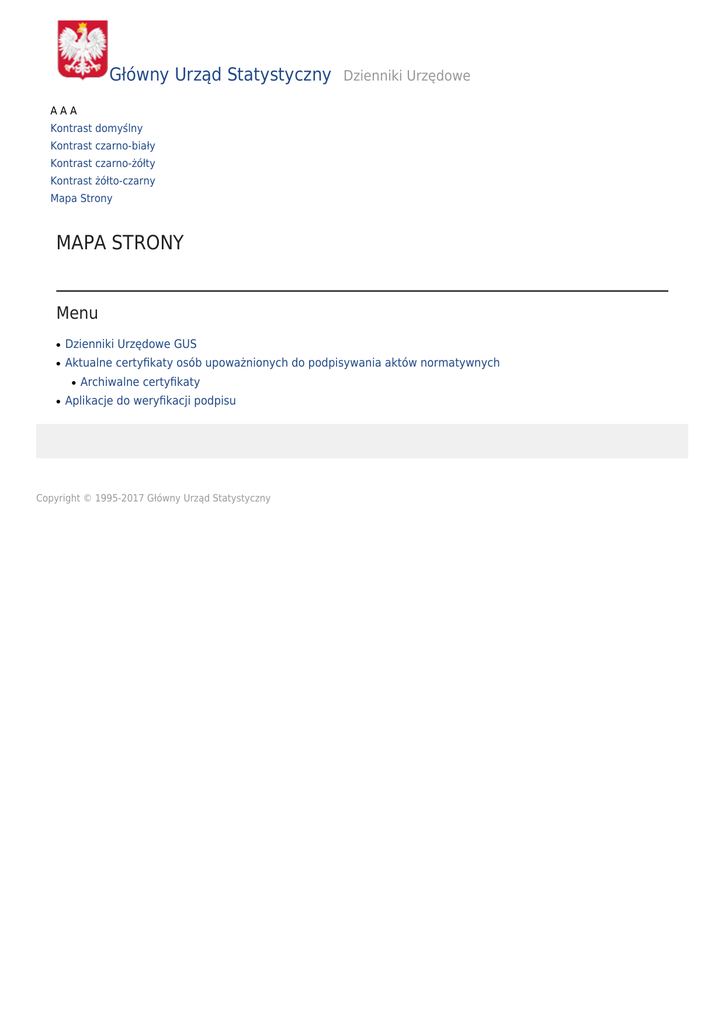 Główny Urząd Statystyczny Dzienniki Urzędowe

A A A
Kontrast domyślny
Kontrast czarno-biały
Kontrast czarno-żółty
Kontrast żółto-czarny
Mapa Strony

MAPA STRONY

Menu

- Dzienniki Urzędowe GUS
- Aktualne certyfikaty osób upoważnionych do podpisywania aktów normatywnych
  - Archiwalne certyfikaty
- Aplikacje do weryfikacji podpisu

Copyright © 1995-2017 Główny Urząd Statystyczny